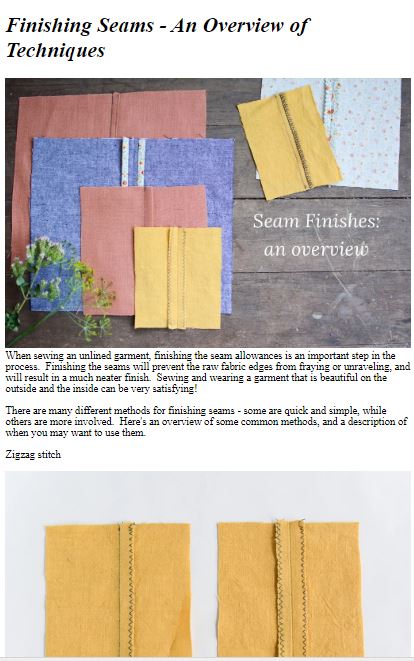 Finishing Seams - An Overview of Techniques

Seam Finishes: an overview

When sewing an unlined garment, finishing the seam allowances is an important step in the process. Finishing the seams will prevent the raw fabric edges from fraying or unraveling, and will result in a much neater finish. Sewing and wearing a garment that is beautiful on the outside and the inside can be very satisfying!

There are many different methods for finishing seams - some are quick and simple, while others are more involved. Here's an overview of some common methods, and a description of when you may want to use them.

Zigzag stitch